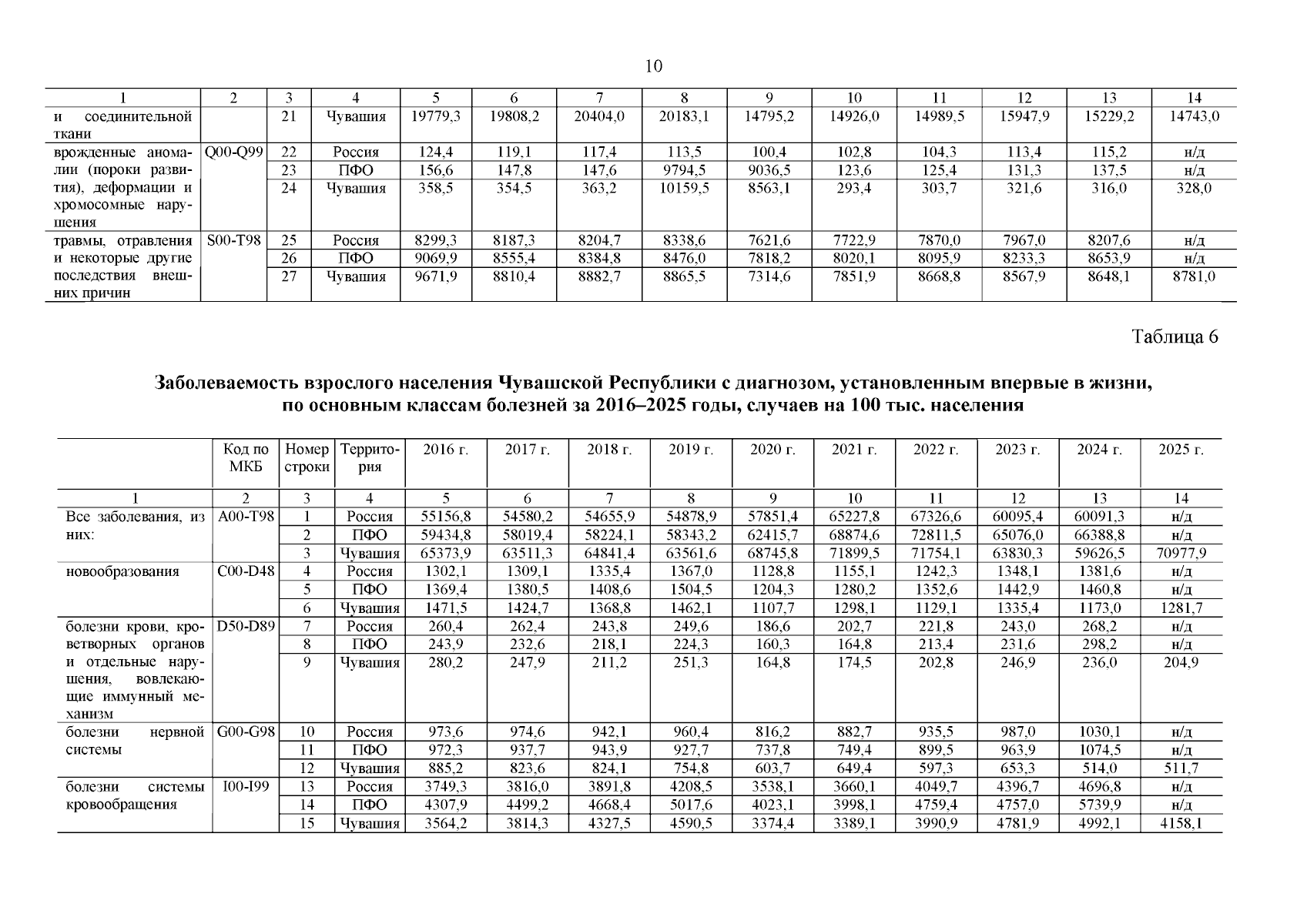 10

| 1 | 2 | 3 | 4 | 5 | 6 | 7 | 8 | 9 | 10 | 11 | 12 | 13 | 14 |
|---|---|---|---|---|---|---|---|---|---|---|---|---|---|
| и соединительной ткани |  | 21 | Чувашия | 19779,3 | 19808,2 | 20404,0 | 20183,1 | 14795,2 | 14926,0 | 14989,5 | 15947,9 | 15229,2 | 14743,0 |
| врожденные аномалии (пороки развития), деформации и хромосомные нарушения | Q00-Q99 | 22 | Россия | 124,4 | 119,1 | 117,4 | 113,5 | 100,4 | 102,8 | 104,3 | 113,4 | 115,2 | н/д |
|  |  | 23 | ПФО | 156,6 | 147,8 | 147,6 | 9794,5 | 9036,5 | 123,6 | 125,4 | 131,3 | 137,5 | н/д |
|  |  | 24 | Чувашия | 358,5 | 354,5 | 363,2 | 10159,5 | 8563,1 | 293,4 | 303,7 | 321,6 | 316,0 | 328,0 |
| травмы, отравления и некоторые другие последствия внешних причин | S00-T98 | 25 | Россия | 8299,3 | 8187,3 | 8204,7 | 8338,6 | 7621,6 | 7722,9 | 7870,0 | 7967,0 | 8207,6 | н/д |
|  |  | 26 | ПФО | 9069,9 | 8555,4 | 8384,8 | 8476,0 | 7818,2 | 8020,1 | 8095,9 | 8233,3 | 8653,9 | н/д |
|  |  | 27 | Чувашия | 9671,9 | 8810,4 | 8882,7 | 8865,5 | 7314,6 | 7851,9 | 8668,8 | 8567,9 | 8648,1 | 8781,0 |

Таблица 6

Заболеваемость взрослого населения Чувашской Республики с диагнозом, установленным впервые в жизни, по основным классам болезней за 2016–2025 годы, случаев на 100 тыс. населения

|  | Код по МКБ | Номер строки | Территория | 2016 г. | 2017 г. | 2018 г. | 2019 г. | 2020 г. | 2021 г. | 2022 г. | 2023 г. | 2024 г. | 2025 г. |
|---|---|---|---|---|---|---|---|---|---|---|---|---|---|
| 1 | 2 | 3 | 4 | 5 | 6 | 7 | 8 | 9 | 10 | 11 | 12 | 13 | 14 |
| Все заболевания, из них: | A00-T98 | 1 | Россия | 55156,8 | 54580,2 | 54655,9 | 54878,9 | 57851,4 | 65227,8 | 67326,6 | 60095,4 | 60091,3 | н/д |
|  |  | 2 | ПФО | 59434,8 | 58019,4 | 58224,1 | 58343,2 | 62415,7 | 68874,6 | 72811,5 | 65076,0 | 66388,8 | н/д |
|  |  | 3 | Чувашия | 65373,9 | 63511,3 | 64841,4 | 63561,6 | 68745,8 | 71899,5 | 71754,1 | 63830,3 | 59626,5 | 70977,9 |
| новообразования | C00-D48 | 4 | Россия | 1302,1 | 1309,1 | 1335,4 | 1367,0 | 1128,8 | 1155,1 | 1242,3 | 1348,1 | 1381,6 | н/д |
|  |  | 5 | ПФО | 1369,4 | 1380,5 | 1408,6 | 1504,5 | 1204,3 | 1280,2 | 1352,6 | 1442,9 | 1460,8 | н/д |
|  |  | 6 | Чувашия | 1471,5 | 1424,7 | 1368,8 | 1462,1 | 1107,7 | 1298,1 | 1129,1 | 1335,4 | 1173,0 | 1281,7 |
| болезни крови, кроветворных органов и отдельные нарушения, вовлекающие иммунный механизм | D50-D89 | 7 | Россия | 260,4 | 262,4 | 243,8 | 249,6 | 186,6 | 202,7 | 221,8 | 243,0 | 268,2 | н/д |
|  |  | 8 | ПФО | 243,9 | 232,6 | 218,1 | 224,3 | 160,3 | 164,8 | 213,4 | 231,6 | 298,2 | н/д |
|  |  | 9 | Чувашия | 280,2 | 247,9 | 211,2 | 251,3 | 164,8 | 174,5 | 202,8 | 246,9 | 236,0 | 204,9 |
| болезни нервной системы | G00-G98 | 10 | Россия | 973,6 | 974,6 | 942,1 | 960,4 | 816,2 | 882,7 | 935,5 | 987,0 | 1030,1 | н/д |
|  |  | 11 | ПФО | 972,3 | 937,7 | 943,9 | 927,7 | 737,8 | 749,4 | 899,5 | 963,9 | 1074,5 | н/д |
|  |  | 12 | Чувашия | 885,2 | 823,6 | 824,1 | 754,8 | 603,7 | 649,4 | 597,3 | 653,3 | 514,0 | 511,7 |
| болезни системы кровообращения | I00-I99 | 13 | Россия | 3749,3 | 3816,0 | 3891,8 | 4208,5 | 3538,1 | 3660,1 | 4049,7 | 4396,7 | 4696,8 | н/д |
|  |  | 14 | ПФО | 4307,9 | 4499,2 | 4668,4 | 5017,6 | 4023,1 | 3998,1 | 4759,4 | 4757,0 | 5739,9 | н/д |
|  |  | 15 | Чувашия | 3564,2 | 3814,3 | 4327,5 | 4590,5 | 3374,4 | 3389,1 | 3990,9 | 4781,9 | 4992,1 | 4158,1 |